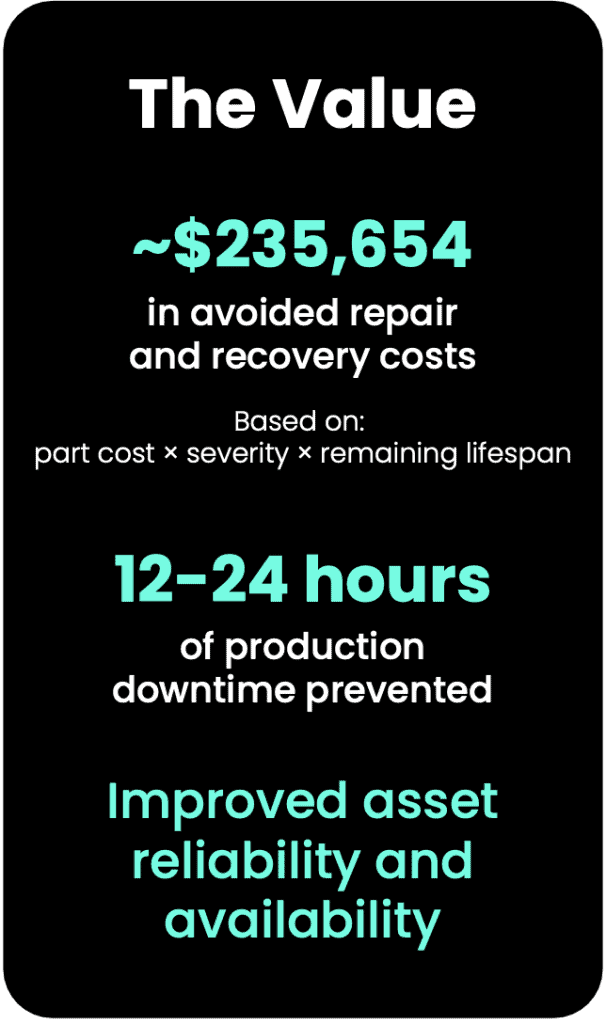 The Value

~$235,654

in avoided repair and recovery costs

Based on:
part cost × severity × remaining lifespan

12-24 hours

of production downtime prevented

Improved asset reliability and availability